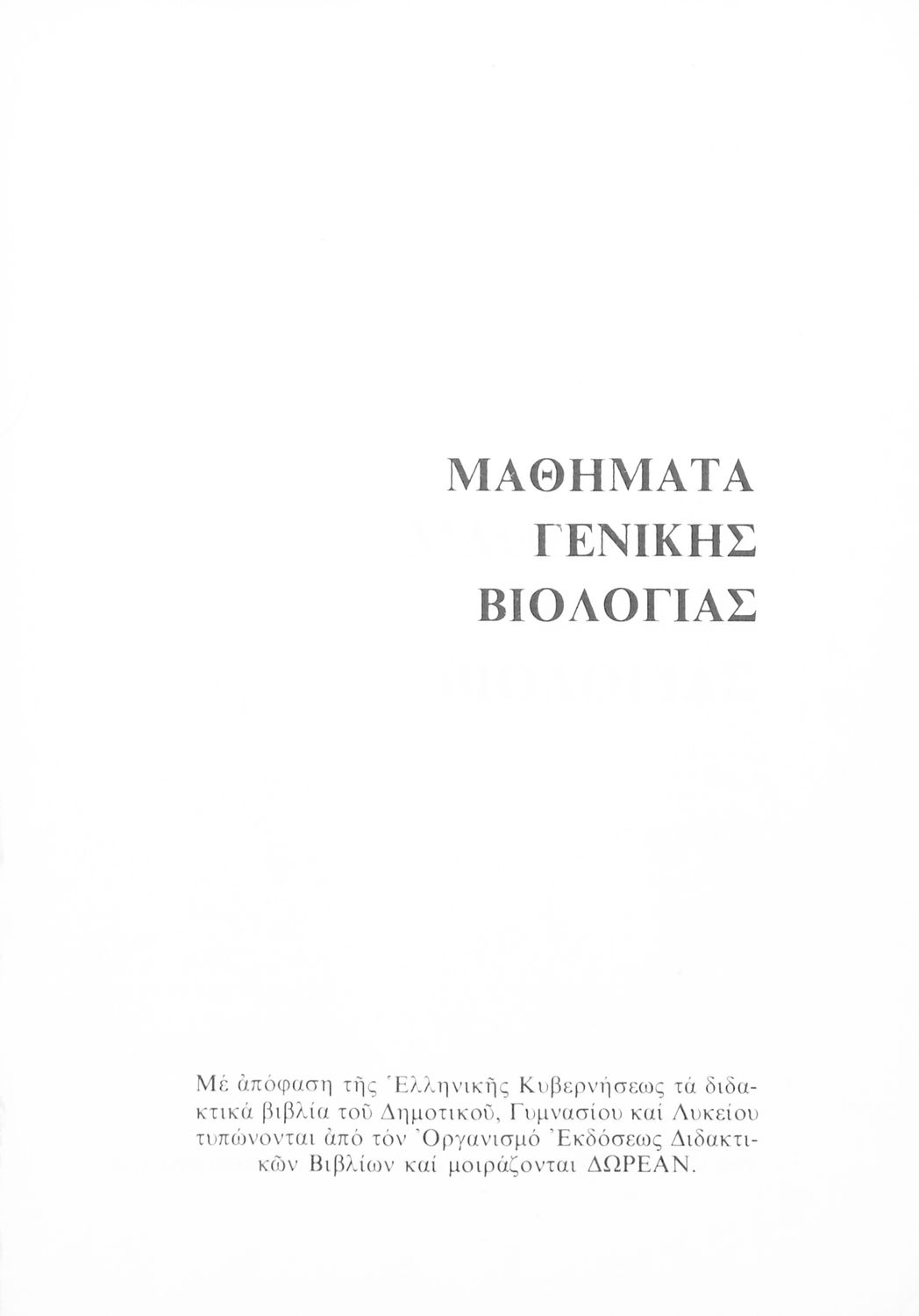 ΜΑΘΗΜΑΤΑ
ΓΕΝΙΚΗΣ
ΒΙΟΛΟΓΙΑΣ

Μέ ἀπόφαση τῆς Ἑλληνικῆς Κυβερνήσεως τά διδακτικά βιβλία τοῦ Δημοτικοῦ, Γυμνασίου καί Λυκείου τυπώνονται ἀπό τόν Ὀργανισμό Ἐκδόσεως Διδακτικῶν Βιβλίων καί μοιράζονται ΔΩΡΕΑΝ.